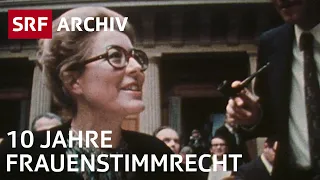 SRF ARCHIV

10 JAHRE FRAUENSTIMMRECHT